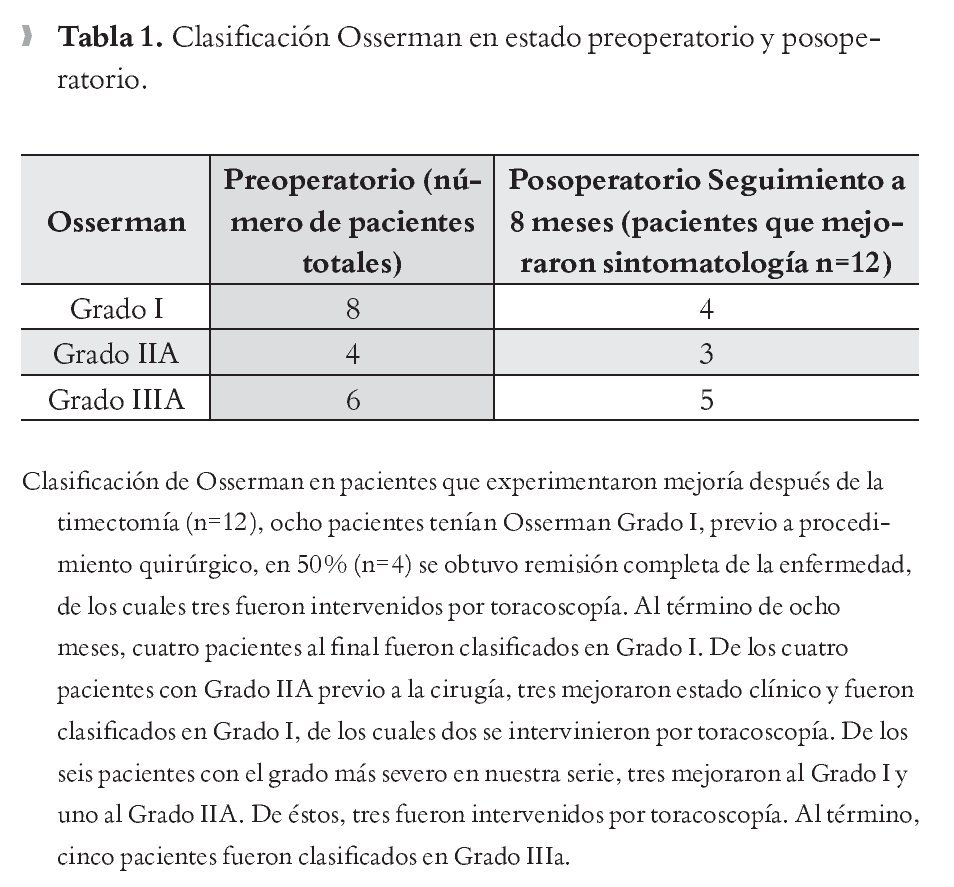 **Tabla 1.** Clasificación Osserman en estado preoperatorio y posoperatorio.

| Osserman | Preoperatorio (número de pacientes totales) | Posoperatorio Seguimiento a 8 meses (pacientes que mejoraron sintomatología n=12) |
|---|---|---|
| Grado I | 8 | 4 |
| Grado IIA | 4 | 3 |
| Grado IIIA | 6 | 5 |

Clasificación de Osserman en pacientes que experimentaron mejoría después de la timectomía (n=12), ocho pacientes tenían Osserman Grado I, previo a procedimiento quirúrgico, en 50% (n=4) se obtuvo remisión completa de la enfermedad, de los cuales tres fueron intervenidos por toracoscopía. Al término de ocho meses, cuatro pacientes al final fueron clasificados en Grado I. De los cuatro pacientes con Grado IIA previo a la cirugía, tres mejoraron estado clínico y fueron clasificados en Grado I, de los cuales dos se intervinieron por toracoscopía. De los seis pacientes con el grado más severo en nuestra serie, tres mejoraron al Grado I y uno al Grado IIA. De éstos, tres fueron intervenidos por toracoscopía. Al término, cinco pacientes fueron clasificados en Grado IIIa.